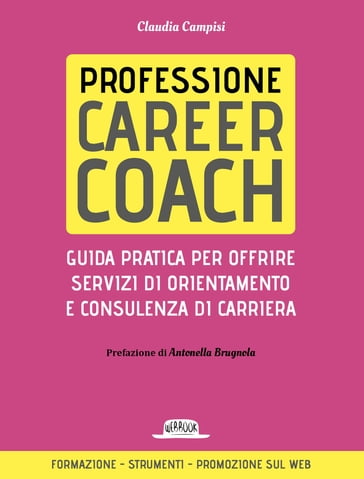 Claudia Campisi

PROFESSIONE CAREER COACH

GUIDA PRATICA PER OFFRIRE SERVIZI DI ORIENTAMENTO E CONSULENZA DI CARRIERA

Prefazione di Antonella Brugnola

WEBBOOK

FORMAZIONE - STRUMENTI - PROMOZIONE SUL WEB